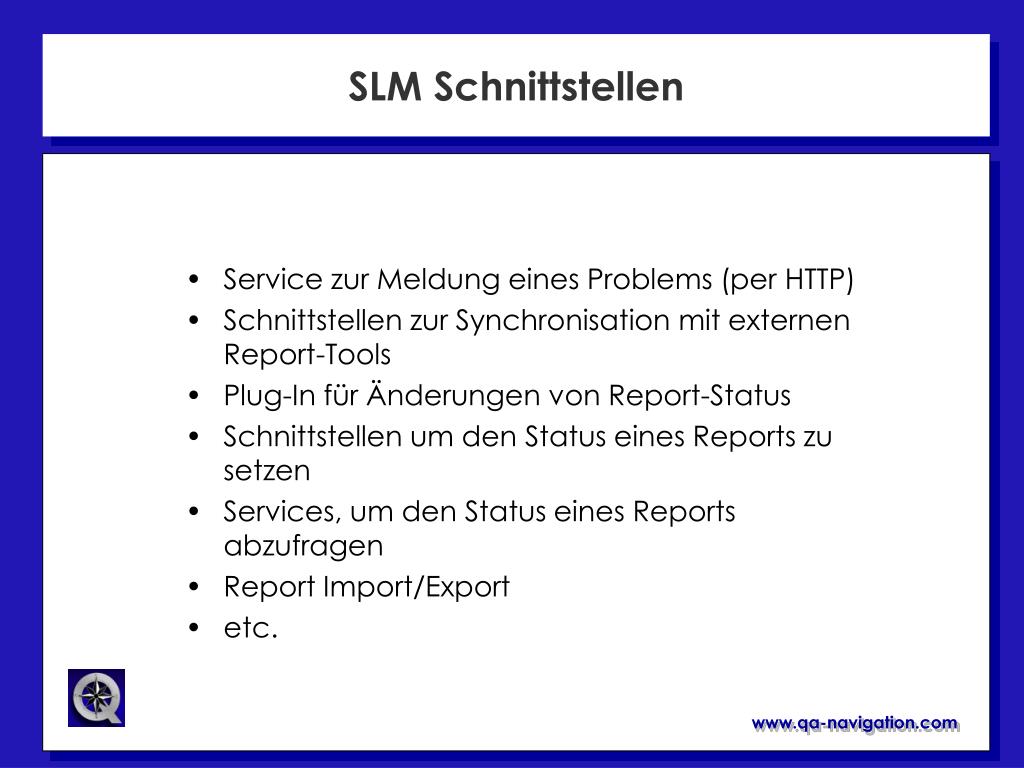 SLM Schnittstellen

• Service zur Meldung eines Problems (per HTTP)
• Schnittstellen zur Synchronisation mit externen Report-Tools
• Plug-In für Änderungen von Report-Status
• Schnittstellen um den Status eines Reports zu setzen
• Services, um den Status eines Reports abzufragen
• Report Import/Export
• etc.

www.qa-navigation.com